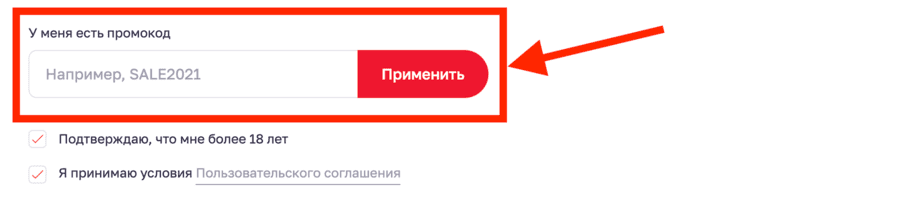 У меня есть промокод

Например, SALE2021

Применить

Подтверждаю, что мне более 18 лет

Я принимаю условия Пользовательского соглашения